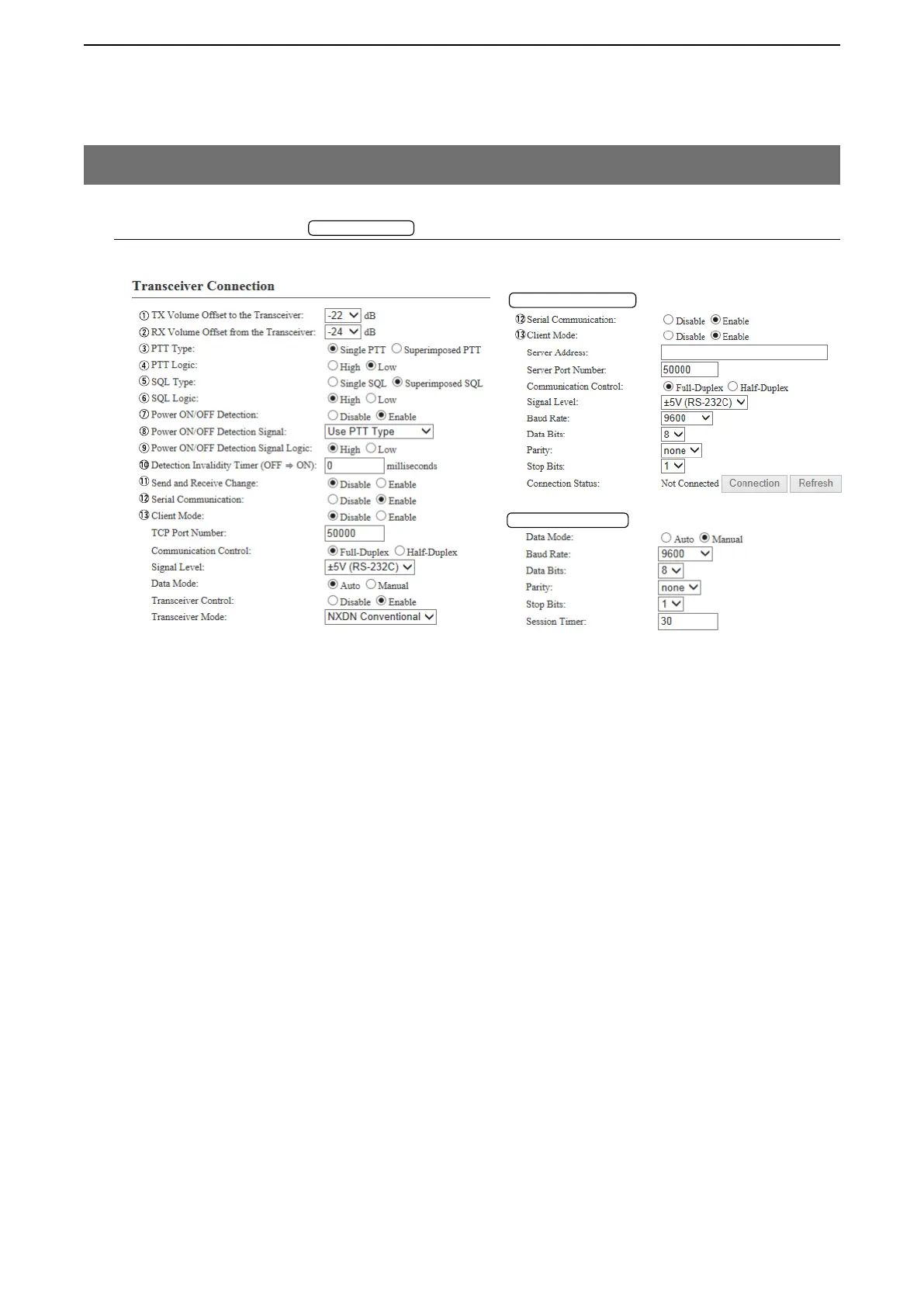 Transceiver Connection

① TX Volume Offset to the Transceiver: -22 dB
② RX Volume Offset from the Transceiver: -24 dB
③ PTT Type: Single PTT Superimposed PTT
④ PTT Logic: High Low
⑤ SQL Type: Single SQL Superimposed SQL
⑥ SQL Logic: High Low
⑦ Power ON/OFF Detection: Disable Enable
⑧ Power ON/OFF Detection Signal: Use PTT Type
⑨ Power ON/OFF Detection Signal Logic: High Low
⑩ Detection Invalidity Timer (OFF ⇒ ON): 0 milliseconds
⑪ Send and Receive Change: Disable Enable
⑫ Serial Communication: Disable Enable
⑬ Client Mode: Disable Enable
TCP Port Number: 50000
Communication Control: Full-Duplex Half-Duplex
Signal Level: ±5V (RS-232C)
Data Mode: Auto Manual
Transceiver Control: Disable Enable
Transceiver Mode: NXDN Conventional

⑫ Serial Communication: Disable Enable
⑬ Client Mode: Disable Enable
Server Address:
Server Port Number: 50000
Communication Control: Full-Duplex Half-Duplex
Signal Level: ±5V (RS-232C)
Baud Rate: 9600
Data Bits: 8
Parity: none
Stop Bits: 1
Connection Status: Not Connected Connection Refresh

Data Mode: Auto Manual
Baud Rate: 9600
Data Bits: 8
Parity: none
Stop Bits: 1
Session Timer: 30